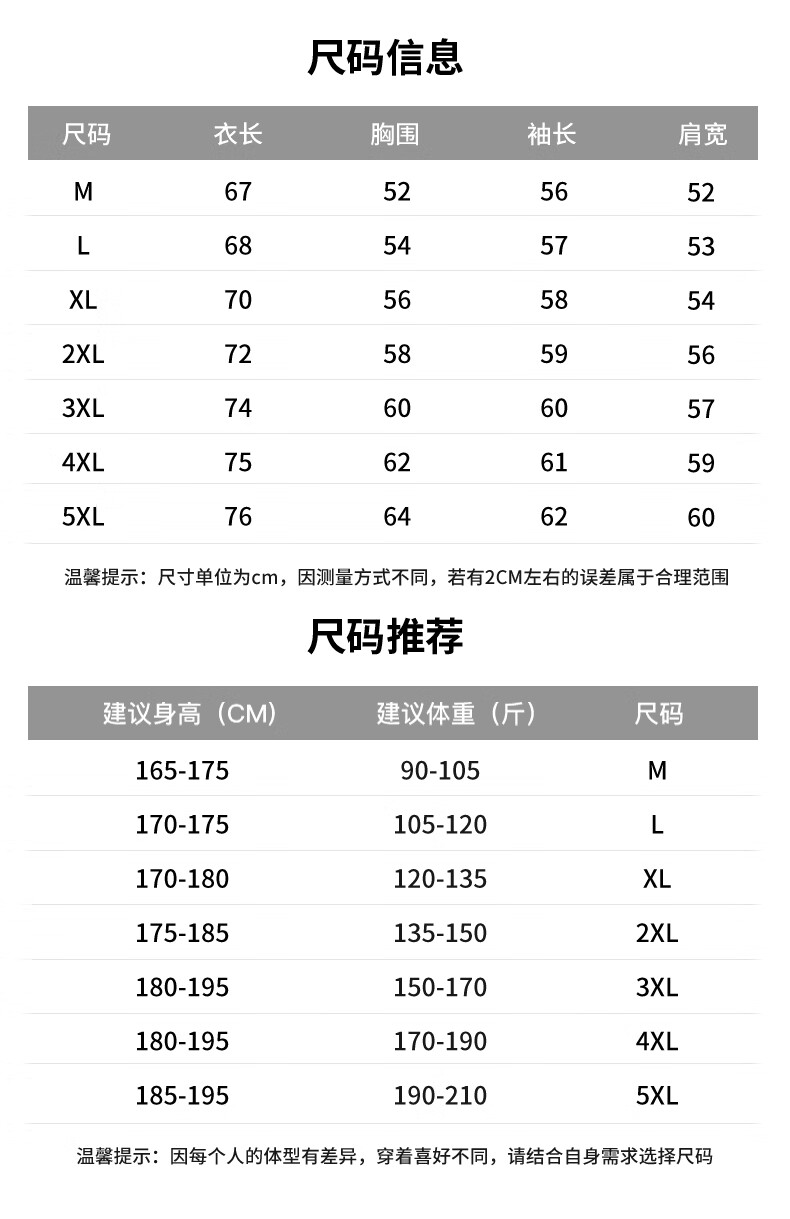 尺码信息

| 尺码 | 衣长 | 胸围 | 袖长 | 肩宽 |
|---|---|---|---|---|
| M | 67 | 52 | 56 | 52 |
| L | 68 | 54 | 57 | 53 |
| XL | 70 | 56 | 58 | 54 |
| 2XL | 72 | 58 | 59 | 56 |
| 3XL | 74 | 60 | 60 | 57 |
| 4XL | 75 | 62 | 61 | 59 |
| 5XL | 76 | 64 | 62 | 60 |

温馨提示：尺寸单位为cm，因测量方式不同，若有2CM左右的误差属于合理范围

尺码推荐

| 建议身高（CM） | 建议体重（斤） | 尺码 |
|---|---|---|
| 165-175 | 90-105 | M |
| 170-175 | 105-120 | L |
| 170-180 | 120-135 | XL |
| 175-185 | 135-150 | 2XL |
| 180-195 | 150-170 | 3XL |
| 180-195 | 170-190 | 4XL |
| 185-195 | 190-210 | 5XL |

温馨提示：因每个人的体型有差异，穿着喜好不同，请结合自身需求选择尺码